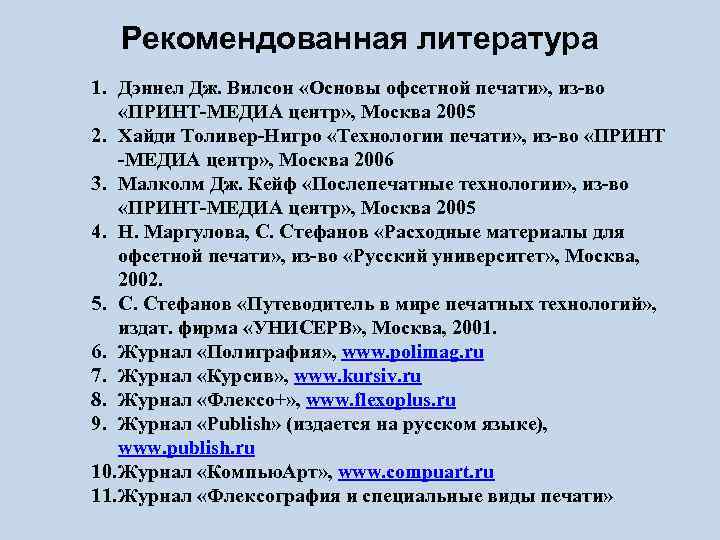 Рекомендованная литература

1. Дэннел Дж. Вилсон «Основы офсетной печати», из-во «ПРИНТ-МЕДИА центр», Москва 2005
2. Хайди Толивер-Нигро «Технологии печати», из-во «ПРИНТ -МЕДИА центр», Москва 2006
3. Малколм Дж. Кейф «Послепечатные технологии», из-во «ПРИНТ-МЕДИА центр», Москва 2005
4. Н. Маргулова, С. Стефанов «Расходные материалы для офсетной печати», из-во «Русский университет», Москва, 2002.
5. С. Стефанов «Путеводитель в мире печатных технологий», издат. фирма «УНИСЕРВ», Москва, 2001.
6. Журнал «Полиграфия», www.polimag.ru
7. Журнал «Курсив», www.kursiv.ru
8. Журнал «Флексо+», www.flexoplus.ru
9. Журнал «Publish» (издается на русском языке), www.publish.ru
10. Журнал «КомпьюАрт», www.compuart.ru
11. Журнал «Флексография и специальные виды печати»